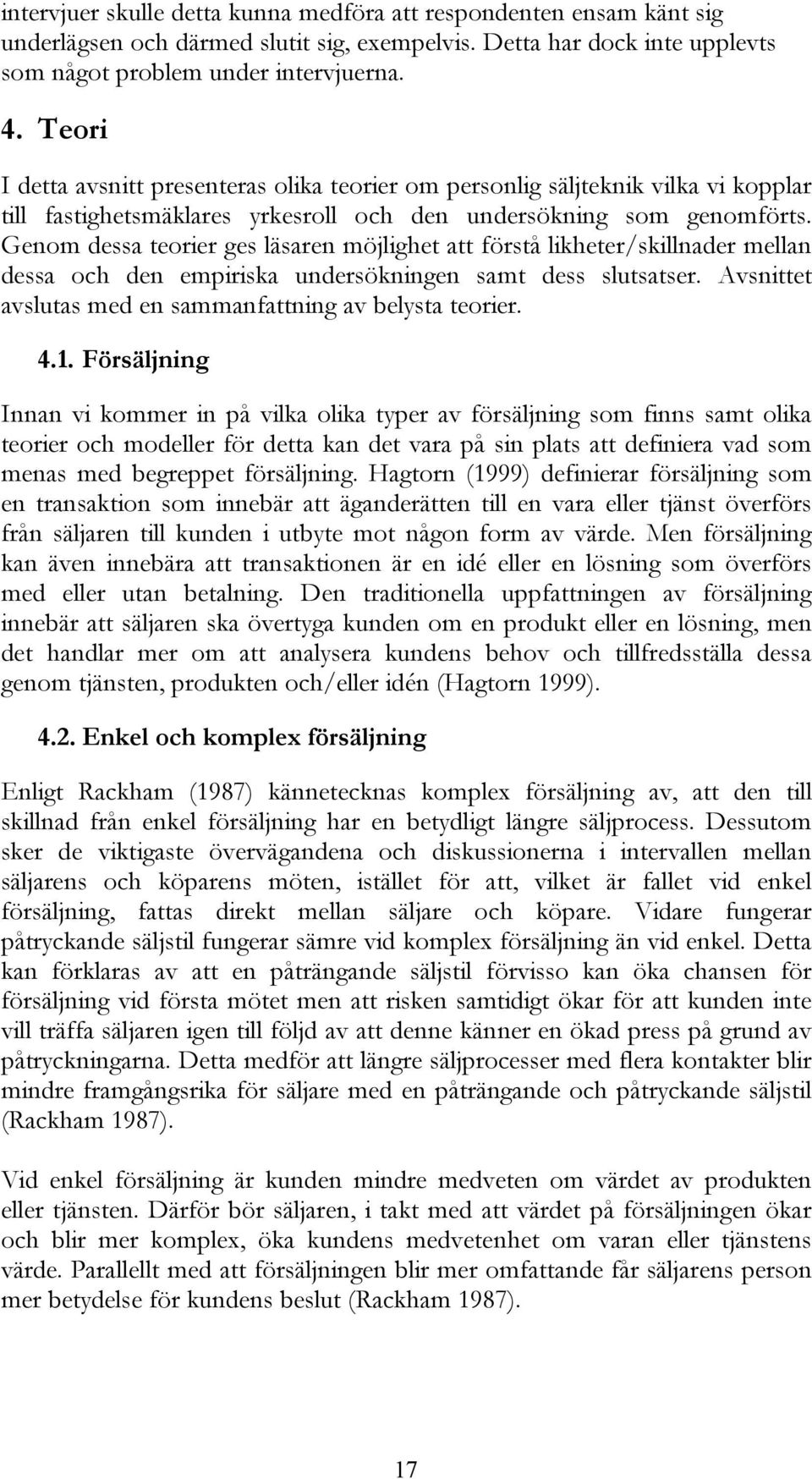 intervjuer skulle detta kunna medföra att respondenten ensam känt sig underlägsen och därmed slutit sig, exempelvis. Detta har dock inte upplevts som något problem under intervjuerna.

4. Teori

I detta avsnitt presenteras olika teorier om personlig säljteknik vilka vi kopplar till fastighetsmäklares yrkesroll och den undersökning som genomförts. Genom dessa teorier ges läsaren möjlighet att förstå likheter/skillnader mellan dessa och den empiriska undersökningen samt dess slutsatser. Avsnittet avslutas med en sammanfattning av belysta teorier.

4.1. Försäljning

Innan vi kommer in på vilka olika typer av försäljning som finns samt olika teorier och modeller för detta kan det vara på sin plats att definiera vad som menas med begreppet försäljning. Hagtorn (1999) definierar försäljning som en transaktion som innebär att äganderätten till en vara eller tjänst överförs från säljaren till kunden i utbyte mot någon form av värde. Men försäljning kan även innebära att transaktionen är en idé eller en lösning som överförs med eller utan betalning. Den traditionella uppfattningen av försäljning innebär att säljaren ska övertyga kunden om en produkt eller en lösning, men det handlar mer om att analysera kundens behov och tillfredsställa dessa genom tjänsten, produkten och/eller idén (Hagtorn 1999).

4.2. Enkel och komplex försäljning

Enligt Rackham (1987) kännetecknas komplex försäljning av, att den till skillnad från enkel försäljning har en betydligt längre säljprocess. Dessutom sker de viktigaste övervägandena och diskussionerna i intervallen mellan säljarens och köparens möten, istället för att, vilket är fallet vid enkel försäljning, fattas direkt mellan säljare och köpare. Vidare fungerar påtryckande säljstil fungerar sämre vid komplex försäljning än vid enkel. Detta kan förklaras av att en påträngande säljstil förvisso kan öka chansen för försäljning vid första mötet men att risken samtidigt ökar för att kunden inte vill träffa säljaren igen till följd av att denne känner en ökad press på grund av påtryckningarna. Detta medför att längre säljprocesser med flera kontakter blir mindre framgångsrika för säljare med en påträngande och påtryckande säljstil (Rackham 1987).

Vid enkel försäljning är kunden mindre medveten om värdet av produkten eller tjänsten. Därför bör säljaren, i takt med att värdet på försäljningen ökar och blir mer komplex, öka kundens medvetenhet om varan eller tjänstens värde. Parallellt med att försäljningen blir mer omfattande får säljarens person mer betydelse för kundens beslut (Rackham 1987).

17